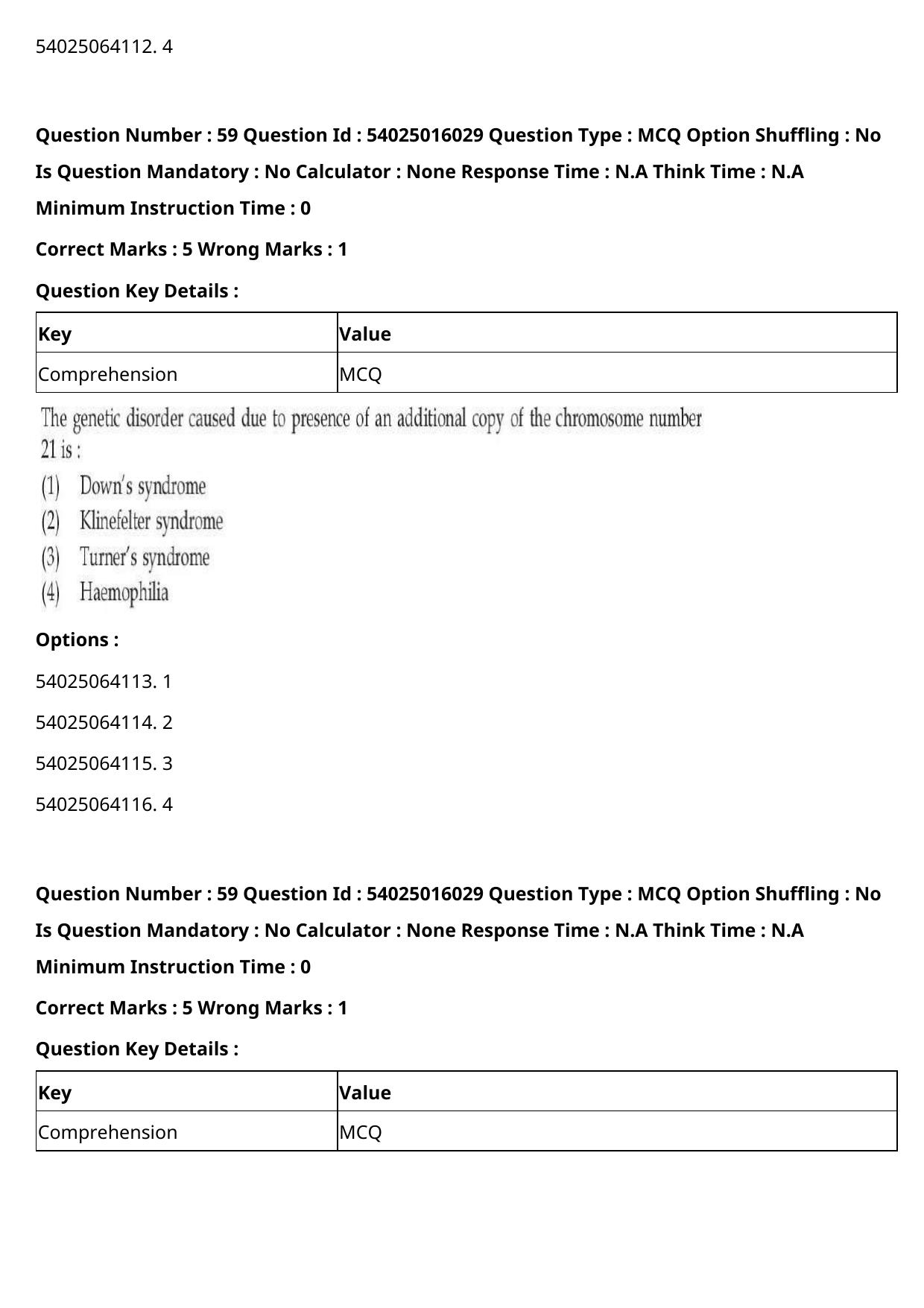 54025064112. 4

Question Number : 59 Question Id : 54025016029 Question Type : MCQ Option Shuffling : No Is Question Mandatory : No Calculator : None Response Time : N.A Think Time : N.A Minimum Instruction Time : 0

Correct Marks : 5 Wrong Marks : 1

Question Key Details :

| Key | Value |
|---|---|
| Comprehension | MCQ |

The genetic disorder caused due to presence of an additional copy of the chromosome number 21 is :

(1) Down's syndrome
(2) Klinefelter syndrome
(3) Turner's syndrome
(4) Haemophilia

Options :

54025064113. 1

54025064114. 2

54025064115. 3

54025064116. 4

Question Number : 59 Question Id : 54025016029 Question Type : MCQ Option Shuffling : No Is Question Mandatory : No Calculator : None Response Time : N.A Think Time : N.A Minimum Instruction Time : 0

Correct Marks : 5 Wrong Marks : 1

Question Key Details :

| Key | Value |
|---|---|
| Comprehension | MCQ |